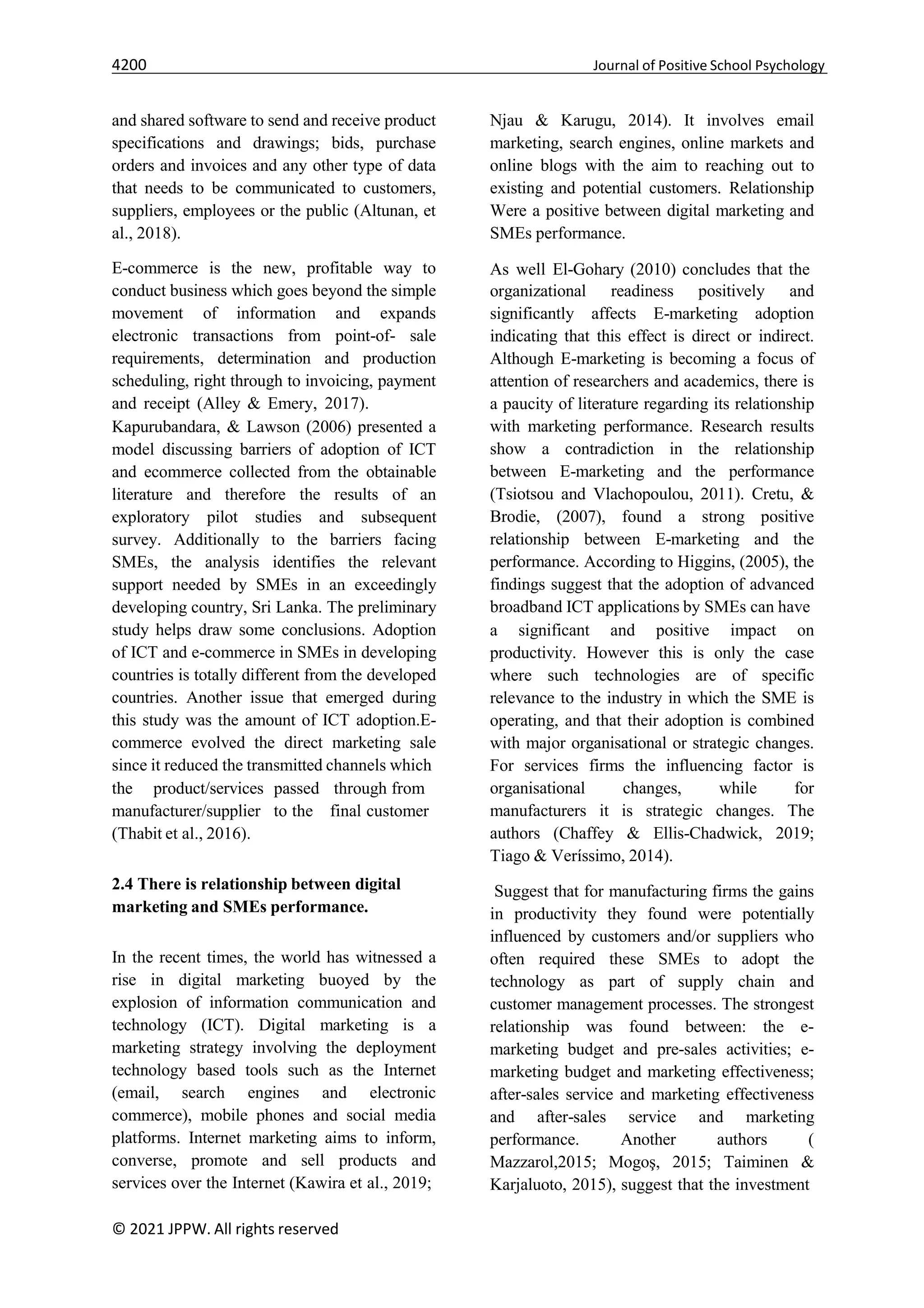 4200 Journal of Positive School Psychology

and shared software to send and receive product specifications and drawings; bids, purchase orders and invoices and any other type of data that needs to be communicated to customers, suppliers, employees or the public (Altunan, et al., 2018).

E-commerce is the new, profitable way to conduct business which goes beyond the simple movement of information and expands electronic transactions from point-of- sale requirements, determination and production scheduling, right through to invoicing, payment and receipt (Alley & Emery, 2017).
Kapurubandara, & Lawson (2006) presented a model discussing barriers of adoption of ICT and ecommerce collected from the obtainable literature and therefore the results of an exploratory pilot studies and subsequent survey. Additionally to the barriers facing SMEs, the analysis identifies the relevant support needed by SMEs in an exceedingly developing country, Sri Lanka. The preliminary study helps draw some conclusions. Adoption of ICT and e-commerce in SMEs in developing countries is totally different from the developed countries. Another issue that emerged during this study was the amount of ICT adoption.E-commerce evolved the direct marketing sale since it reduced the transmitted channels which the product/services passed through from manufacturer/supplier to the final customer (Thabit et al., 2016).

2.4 There is relationship between digital marketing and SMEs performance.

In the recent times, the world has witnessed a rise in digital marketing buoyed by the explosion of information communication and technology (ICT). Digital marketing is a marketing strategy involving the deployment technology based tools such as the Internet (email, search engines and electronic commerce), mobile phones and social media platforms. Internet marketing aims to inform, converse, promote and sell products and services over the Internet (Kawira et al., 2019; Njau & Karugu, 2014). It involves email marketing, search engines, online markets and online blogs with the aim to reaching out to existing and potential customers. Relationship Were a positive between digital marketing and SMEs performance.

As well El-Gohary (2010) concludes that the organizational readiness positively and significantly affects E-marketing adoption indicating that this effect is direct or indirect. Although E-marketing is becoming a focus of attention of researchers and academics, there is a paucity of literature regarding its relationship with marketing performance. Research results show a contradiction in the relationship between E-marketing and the performance (Tsiotsou and Vlachopoulou, 2011). Cretu, & Brodie, (2007), found a strong positive relationship between E-marketing and the performance. According to Higgins, (2005), the findings suggest that the adoption of advanced broadband ICT applications by SMEs can have a significant and positive impact on productivity. However this is only the case where such technologies are of specific relevance to the industry in which the SME is operating, and that their adoption is combined with major organisational or strategic changes. For services firms the influencing factor is organisational changes, while for manufacturers it is strategic changes. The authors (Chaffey & Ellis-Chadwick, 2019; Tiago & Veríssimo, 2014).

Suggest that for manufacturing firms the gains in productivity they found were potentially influenced by customers and/or suppliers who often required these SMEs to adopt the technology as part of supply chain and customer management processes. The strongest relationship was found between: the e-marketing budget and pre-sales activities; e-marketing budget and marketing effectiveness; after-sales service and marketing effectiveness and after-sales service and marketing performance. Another authors ( Mazzarol,2015; Mogoş, 2015; Taiminen & Karjaluoto, 2015), suggest that the investment

© 2021 JPPW. All rights reserved